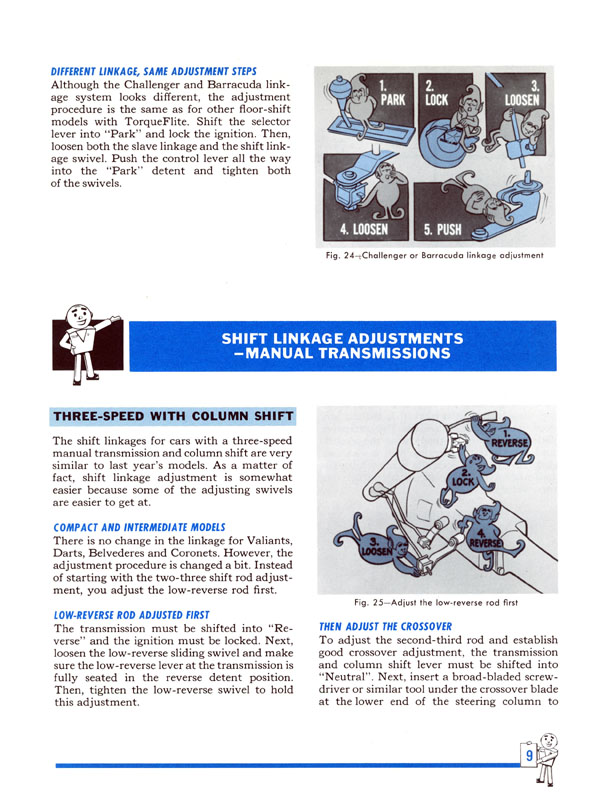 DIFFERENT LINKAGE, SAME ADJUSTMENT STEPS

Although the Challenger and Barracuda linkage system looks different, the adjustment procedure is the same as for other floor-shift models with TorqueFlite. Shift the selector lever into "Park" and lock the ignition. Then, loosen both the slave linkage and the shift linkage swivel. Push the control lever all the way into the "Park" detent and tighten both of the swivels.

1. PARK
2. LOCK
3. LOOSEN
4. LOOSEN
5. PUSH

Fig. 24—Challenger or Barracuda linkage adjustment

SHIFT LINKAGE ADJUSTMENTS —MANUAL TRANSMISSIONS

THREE-SPEED WITH COLUMN SHIFT

The shift linkages for cars with a three-speed manual transmission and column shift are very similar to last year's models. As a matter of fact, shift linkage adjustment is somewhat easier because some of the adjusting swivels are easier to get at.

COMPACT AND INTERMEDIATE MODELS

There is no change in the linkage for Valiants, Darts, Belvederes and Coronets. However, the adjustment procedure is changed a bit. Instead of starting with the two-three shift rod adjustment, you adjust the low-reverse rod first.

LOW-REVERSE ROD ADJUSTED FIRST

The transmission must be shifted into "Reverse" and the ignition must be locked. Next, loosen the low-reverse sliding swivel and make sure the low-reverse lever at the transmission is fully seated in the reverse detent position. Then, tighten the low-reverse swivel to hold this adjustment.

1. REVERSE
2. LOCK
3. LOOSEN
4. REVERSE

Fig. 25—Adjust the low-reverse rod first

THEN ADJUST THE CROSSOVER

To adjust the second-third rod and establish good crossover adjustment, the transmission and column shift lever must be shifted into "Neutral". Next, insert a broad-bladed screwdriver or similar tool under the crossover blade at the lower end of the steering column to

9